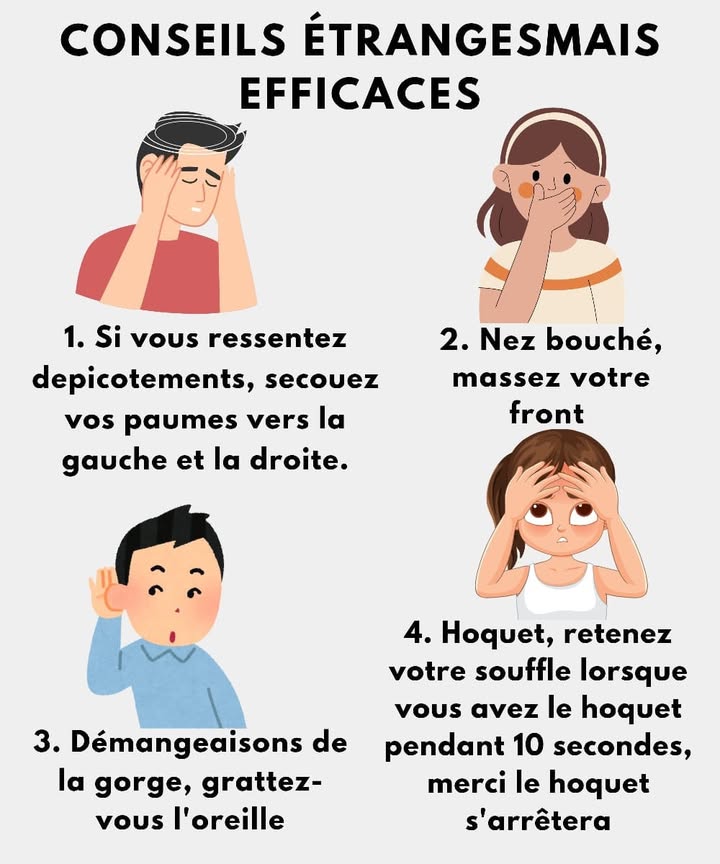 CONSEILS ÉTRANGESMAIS EFFICACES

1. Si vous ressentez depicotements, secouez vos paumes vers la gauche et la droite.

2. Nez bouché, massez votre front

3. Démangeaisons de la gorge, grattez-vous l'oreille

4. Hoquet, retenez votre souffle lorsque vous avez le hoquet pendant 10 secondes, merci le hoquet s'arrêtera